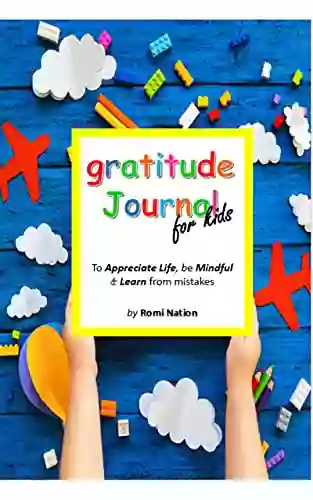 gratitude Journal for kids

To Appreciate Life, be Mindful & Learn from mistakes

by Romi Nation